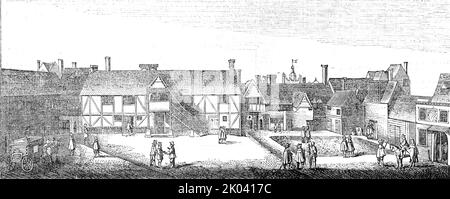 alamy - 2K0417C